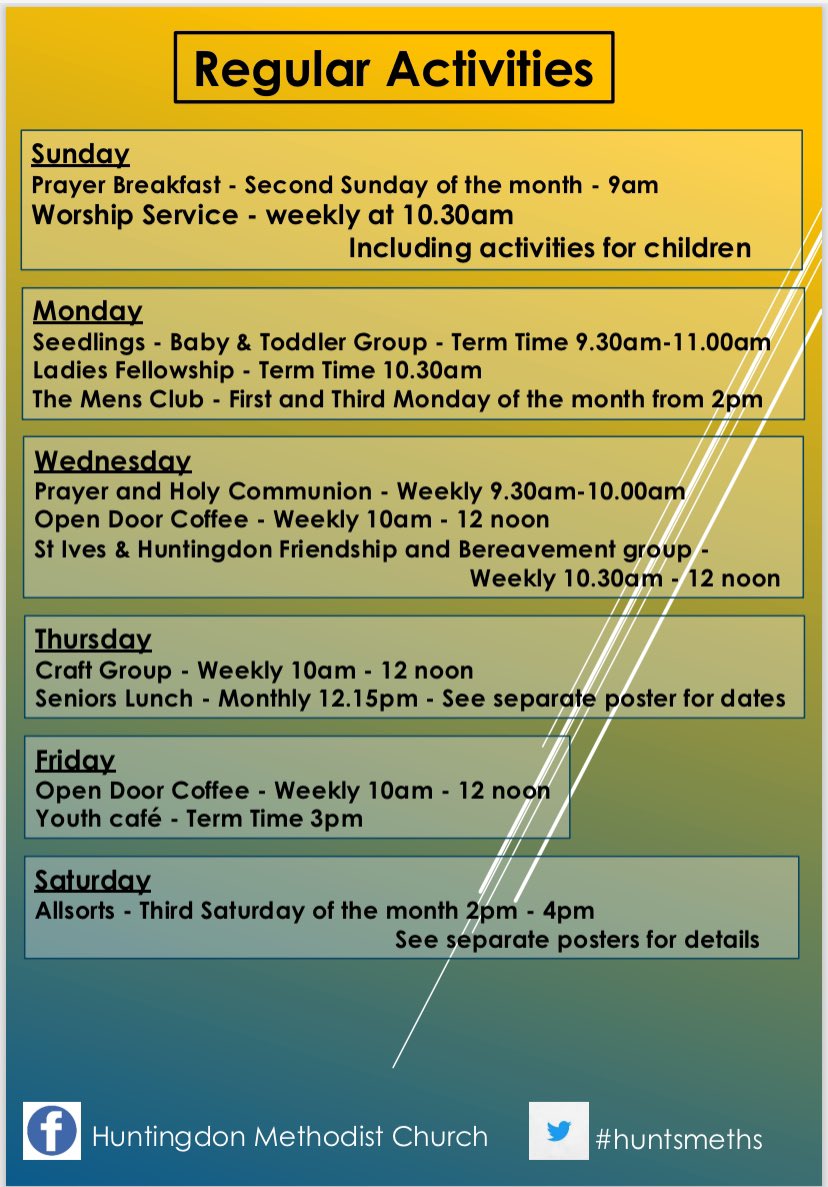 Regular Activities

Sunday
Prayer Breakfast - Second Sunday of the month - 9am
Worship Service - weekly at 10.30am
Including activities for children

Monday
Seedlings - Baby & Toddler Group - Term Time 9.30am-11.00am
Ladies Fellowship - Term Time 10.30am
The Mens Club - First and Third Monday of the month from 2pm

Wednesday
Prayer and Holy Communion - Weekly 9.30am-10.00am
Open Door Coffee - Weekly 10am - 12 noon
St Ives & Huntingdon Friendship and Bereavement group - Weekly 10.30am - 12 noon

Thursday
Craft Group - Weekly 10am - 12 noon
Seniors Lunch - Monthly 12.15pm - See separate poster for dates

Friday
Open Door Coffee - Weekly 10am - 12 noon
Youth café - Term Time 3pm

Saturday
Allsorts - Third Saturday of the month 2pm - 4pm
See separate posters for details

Huntingdon Methodist Church

#huntsmeths